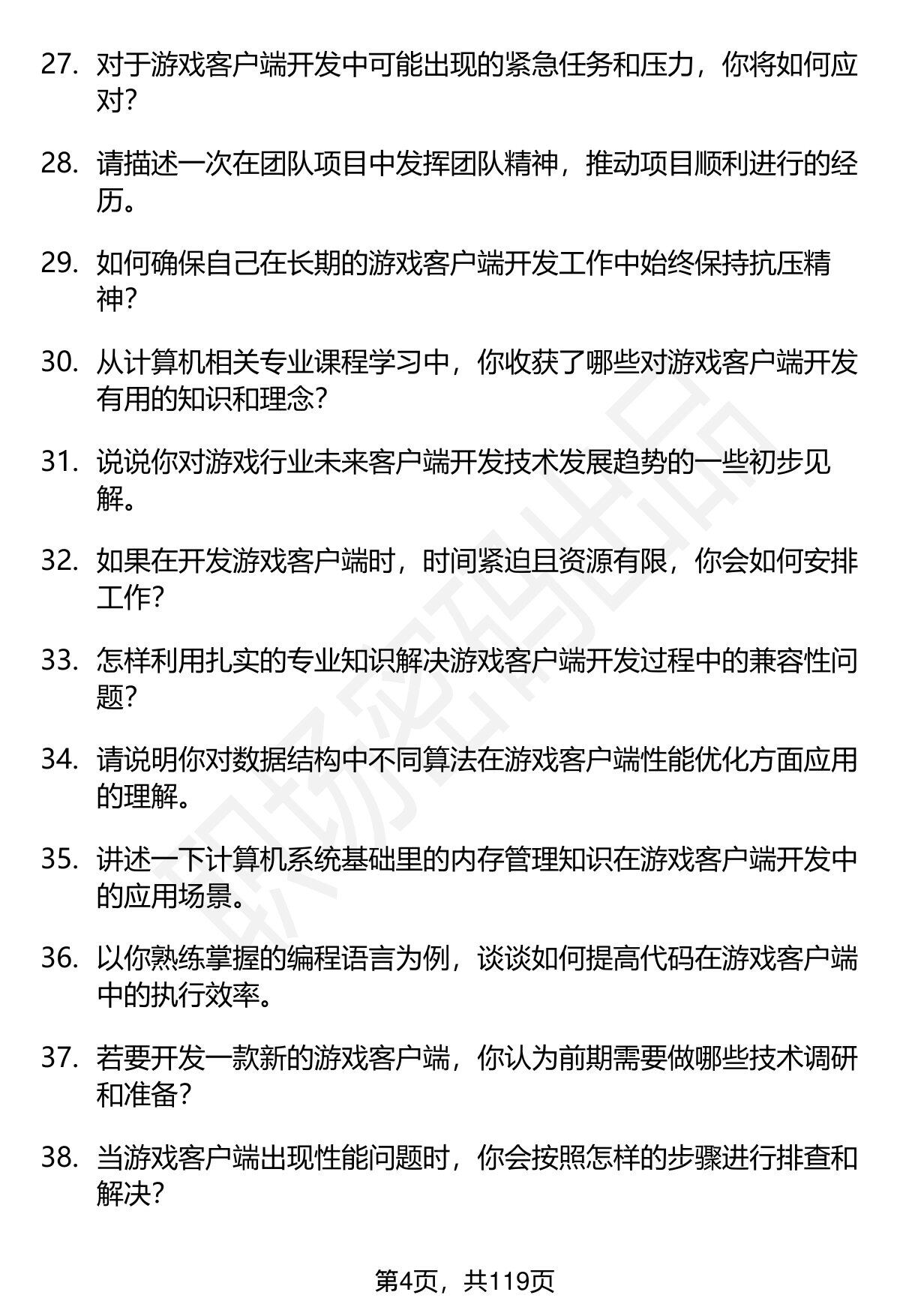 27. 对于游戏客户端开发中可能出现的紧急任务和压力，你将如何应对？

28. 请描述一次在团队项目中发挥团队精神，推动项目顺利进行的经历。

29. 如何确保自己在长期的游戏客户端开发工作中始终保持抗压精神？

30. 从计算机相关专业课程学习中，你收获了哪些对游戏客户端开发有用的知识和理念？

31. 说说你对游戏行业未来客户端开发技术发展趋势的一些初步见解。

32. 如果在开发游戏客户端时，时间紧迫且资源有限，你会如何安排工作？

33. 怎样利用扎实的专业知识解决游戏客户端开发过程中的兼容性问题？

34. 请说明你对数据结构中不同算法在游戏客户端性能优化方面应用的理解。

35. 讲述一下计算机系统基础里的内存管理知识在游戏客户端开发中的应用场景。

36. 以你熟练掌握的编程语言为例，谈谈如何提高代码在游戏客户端中的执行效率。

37. 若要开发一款新的游戏客户端，你认为前期需要做哪些技术调研和准备？

38. 当游戏客户端出现性能问题时，你会按照怎样的步骤进行排查和解决？

职场密码出品

第4页，共119页